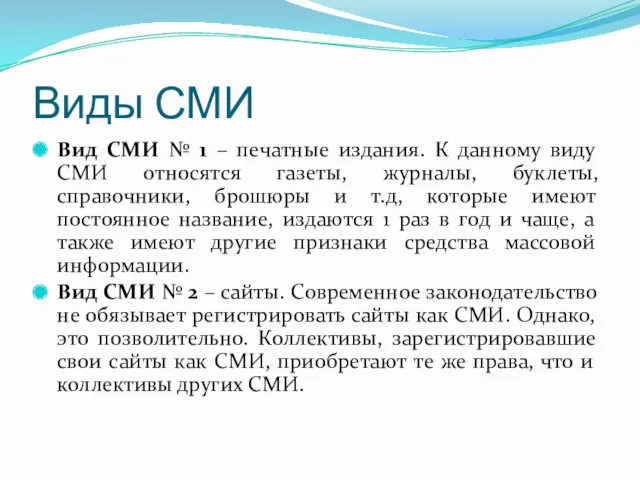 Виды СМИ

Вид СМИ № 1 – печатные издания. К данному виду СМИ относятся газеты, журналы, буклеты, справочники, брошюры и т.д, которые имеют постоянное название, издаются 1 раз в год и чаще, а также имеют другие признаки средства массовой информации.

Вид СМИ № 2 – сайты. Современное законодательство не обязывает регистрировать сайты как СМИ. Однако, это позволительно. Коллективы, зарегистрировавшие свои сайты как СМИ, приобретают те же права, что и коллективы других СМИ.